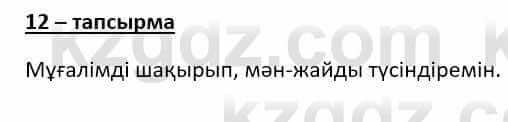 12 – тапсырма

Мұғалімді шақырып, мән-жайды түсіндіремін.

kzgdz.com